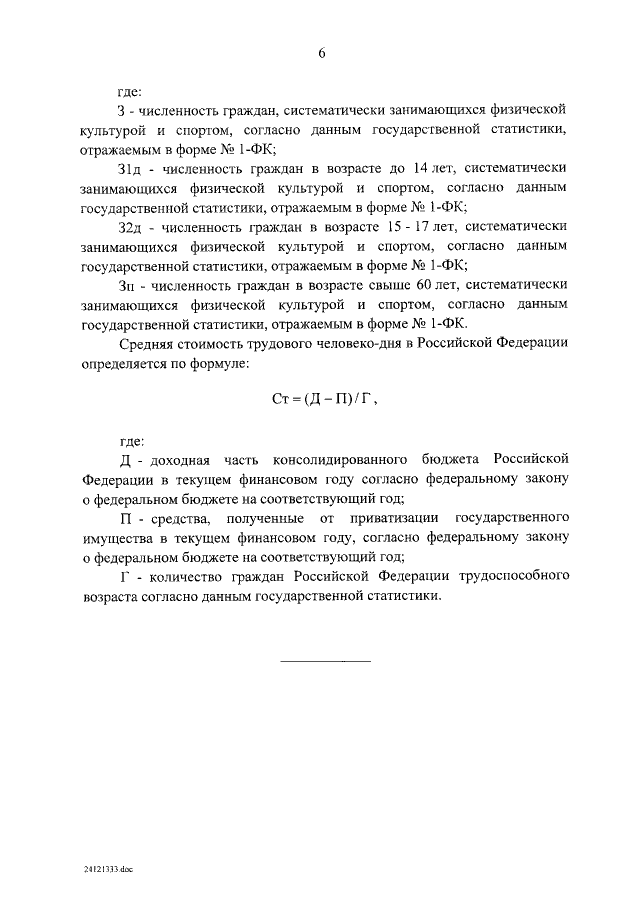 6

где:

З - численность граждан, систематически занимающихся физической культурой и спортом, согласно данным государственной статистики, отражаемым в форме № 1-ФК;

З1д - численность граждан в возрасте до 14 лет, систематически занимающихся физической культурой и спортом, согласно данным государственной статистики, отражаемым в форме № 1-ФК;

З2д - численность граждан в возрасте 15 - 17 лет, систематически занимающихся физической культурой и спортом, согласно данным государственной статистики, отражаемым в форме № 1-ФК;

Зп - численность граждан в возрасте свыше 60 лет, систематически занимающихся физической культурой и спортом, согласно данным государственной статистики, отражаемым в форме № 1-ФК.

Средняя стоимость трудового человеко-дня в Российской Федерации определяется по формуле:

Ст = (Д – П) / Г ,

где:

Д - доходная часть консолидированного бюджета Российской Федерации в текущем финансовом году согласно федеральному закону о федеральном бюджете на соответствующий год;

П - средства, полученные от приватизации государственного имущества в текущем финансовом году, согласно федеральному закону о федеральном бюджете на соответствующий год;

Г - количество граждан Российской Федерации трудоспособного возраста согласно данным государственной статистики.

24121333.doc